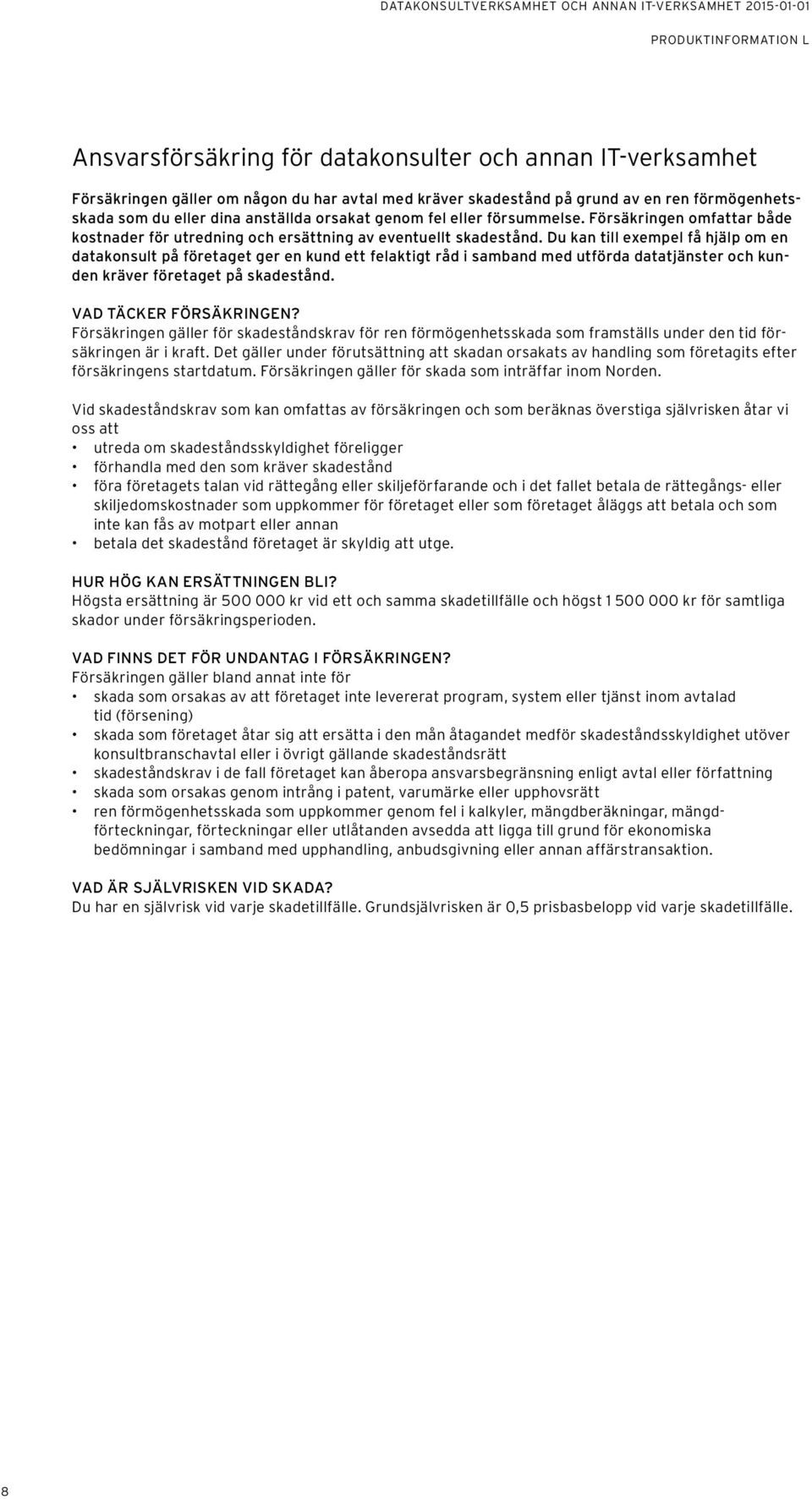 DATAKONSULTVERKSAMHET OCH ANNAN IT-VERKSAMHET 2015-01-01

PRODUKTINFORMATION L

Ansvarsförsäkring för datakonsulter och annan IT-verksamhet

Försäkringen gäller om någon du har avtal med kräver skadestånd på grund av en ren förmögenhetsskada som du eller dina anställda orsakat genom fel eller försummelse. Försäkringen omfattar både kostnader för utredning och ersättning av eventuellt skadestånd. Du kan till exempel få hjälp om en datakonsult på företaget ger en kund ett felaktigt råd i samband med utförda datatjänster och kunden kräver företaget på skadestånd.

VAD TÄCKER FÖRSÄKRINGEN?
Försäkringen gäller för skadeståndskrav för ren förmögenhetsskada som framställs under den tid försäkringen är i kraft. Det gäller under förutsättning att skadan orsakats av handling som företagits efter försäkringens startdatum. Försäkringen gäller för skada som inträffar inom Norden.

Vid skadeståndskrav som kan omfattas av försäkringen och som beräknas överstiga självrisken åtar vi oss att
• utreda om skadeståndsskyldighet föreligger
• förhandla med den som kräver skadestånd
• föra företagets talan vid rättegång eller skiljeförfarande och i det fallet betala de rättegångs- eller skiljedomskostnader som uppkommer för företaget eller som företaget åläggs att betala och som inte kan fås av motpart eller annan
• betala det skadestånd företaget är skyldig att utge.

HUR HÖG KAN ERSÄTTNINGEN BLI?
Högsta ersättning är 500 000 kr vid ett och samma skadetillfälle och högst 1 500 000 kr för samtliga skador under försäkringsperioden.

VAD FINNS DET FÖR UNDANTAG I FÖRSÄKRINGEN?
Försäkringen gäller bland annat inte för
• skada som orsakas av att företaget inte levererat program, system eller tjänst inom avtalad tid (försening)
• skada som företaget åtar sig att ersätta i den mån åtagandet medför skadeståndsskyldighet utöver konsultbranschavtal eller i övrigt gällande skadeståndsrätt
• skadeståndskrav i de fall företaget kan åberopa ansvarsbegränsning enligt avtal eller författning
• skada som orsakas genom intrång i patent, varumärke eller upphovsrätt
• ren förmögenhetsskada som uppkommer genom fel i kalkyler, mängdberäkningar, mängdförteckningar, förteckningar eller utlåtanden avsedda att ligga till grund för ekonomiska bedömningar i samband med upphandling, anbudsgivning eller annan affärstransaktion.

VAD ÄR SJÄLVRISKEN VID SKADA?
Du har en självrisk vid varje skadetillfälle. Grundsjälvrisken är 0,5 prisbasbelopp vid varje skadetillfälle.

8